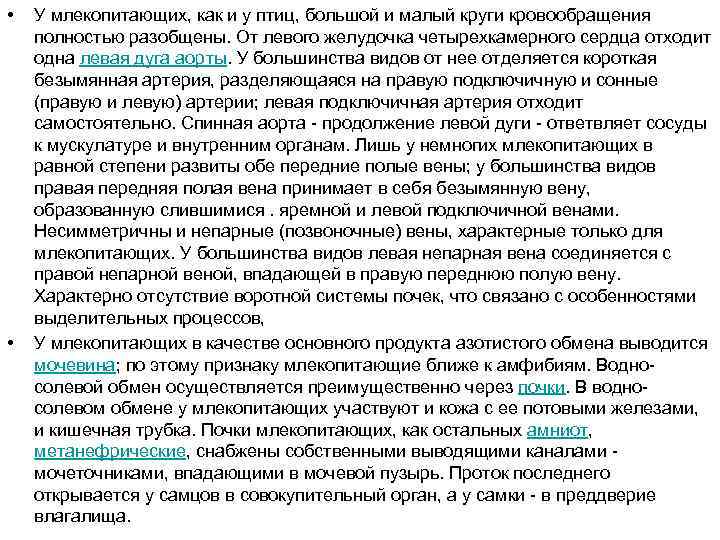 • У млекопитающих, как и у птиц, большой и малый круги кровообращения полностью разобщены. От левого желудочка четырехкамерного сердца отходит одна левая дуга аорты. У большинства видов от нее отделяется короткая безымянная артерия, разделяющаяся на правую подключичную и сонные (правую и левую) артерии; левая подключичная артерия отходит самостоятельно. Спинная аорта - продолжение левой дуги - ответвляет сосуды к мускулатуре и внутренним органам. Лишь у немногих млекопитающих в равной степени развиты обе передние полые вены; у большинства видов правая передняя полая вена принимает в себя безымянную вену, образованную слившимися . яремной и левой подключичной венами. Несимметричны и непарные (позвоночные) вены, характерные только для млекопитающих. У большинства видов левая непарная вена соединяется с правой непарной веной, впадающей в правую переднюю полую вену. Характерно отсутствие воротной системы почек, что связано с особенностями выделительных процессов,

• У млекопитающих в качестве основного продукта азотистого обмена выводится мочевина; по этому признаку млекопитающие ближе к амфибиям. Водно-солевой обмен осуществляется преимущественно через почки. В водно-солевом обмене у млекопитающих участвуют и кожа с ее потовыми железами, и кишечная трубка. Почки млекопитающих, как остальных амниот, метанефрические, снабжены собственными выводящими каналами - мочеточниками, впадающими в мочевой пузырь. Проток последнего открывается у самцов в совокупительный орган, а у самки - в преддверие влагалища.